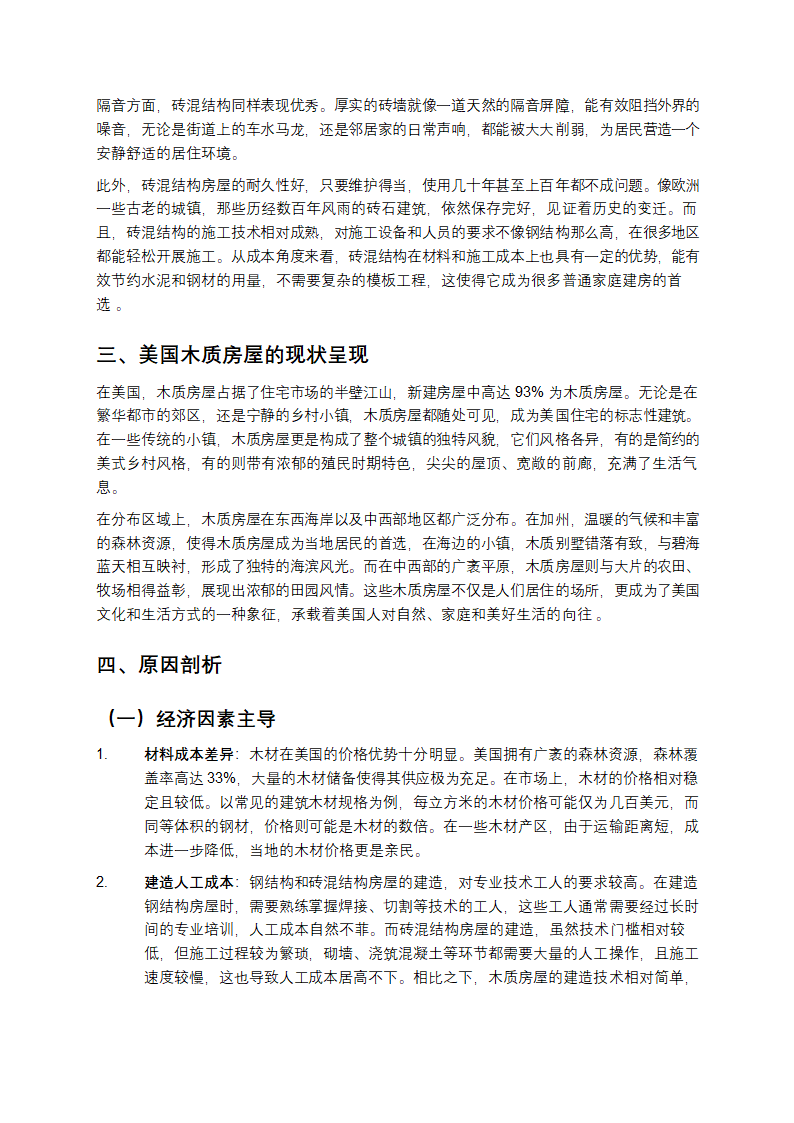 隔音方面，砖混结构同样表现优秀。厚实的砖墙就像一道天然的隔音屏障，能有效阻挡外界的噪音，无论是街道上的车水马龙，还是邻居家的日常声响，都能被大大削弱，为居民营造一个安静舒适的居住环境。

此外，砖混结构房屋的耐久性好，只要维护得当，使用几十年甚至上百年都不成问题。像欧洲一些古老的城镇，那些历经数百年风雨的砖石建筑，依然保存完好，见证着历史的变迁。而且，砖混结构的施工技术相对成熟，对施工设备和人员的要求不像钢结构那么高，在很多地区都能轻松开展施工。从成本角度来看，砖混结构在材料和施工成本上也具有一定的优势，能有效节约水泥和钢材的用量，不需要复杂的模板工程，这使得它成为很多普通家庭建房的首选 。

三、美国木质房屋的现状呈现

在美国，木质房屋占据了住宅市场的半壁江山，新建房屋中高达 93% 为木质房屋。无论是在繁华都市的郊区，还是宁静的乡村小镇，木质房屋都随处可见，成为美国住宅的标志性建筑。在一些传统的小镇，木质房屋更是构成了整个城镇的独特风貌，它们风格各异，有的是简约的美式乡村风格，有的则带有浓郁的殖民时期特色，尖尖的屋顶、宽敞的前廊，充满了生活气息。

在分布区域上，木质房屋在东西海岸以及中西部地区都广泛分布。在加州，温暖的气候和丰富的森林资源，使得木质房屋成为当地居民的首选，在海边的小镇，木质别墅错落有致，与碧海蓝天相互映衬，形成了独特的海滨风光。而在中西部的广袤平原，木质房屋则与大片的农田、牧场相得益彰，展现出浓郁的田园风情。这些木质房屋不仅是人们居住的场所，更成为了美国文化和生活方式的一种象征，承载着美国人对自然、家庭和美好生活的向往 。

四、原因剖析

（一）经济因素主导

1. 材料成本差异：木材在美国的价格优势十分明显。美国拥有广袤的森林资源，森林覆盖率高达 33%，大量的木材储备使得其供应极为充足。在市场上，木材的价格相对稳定且较低。以常见的建筑木材规格为例，每立方米的木材价格可能仅为几百美元，而同等体积的钢材，价格则可能是木材的数倍。在一些木材产区，由于运输距离短，成本进一步降低，当地的木材价格更是亲民。

2. 建造人工成本：钢结构和砖混结构房屋的建造，对专业技术工人的要求较高。在建造钢结构房屋时，需要熟练掌握焊接、切割等技术的工人，这些工人通常需要经过长时间的专业培训，人工成本自然不菲。而砖混结构房屋的建造，虽然技术门槛相对较低，但施工过程较为繁琐，砌墙、浇筑混凝土等环节都需要大量的人工操作，且施工速度较慢，这也导致人工成本居高不下。相比之下，木质房屋的建造技术相对简单，